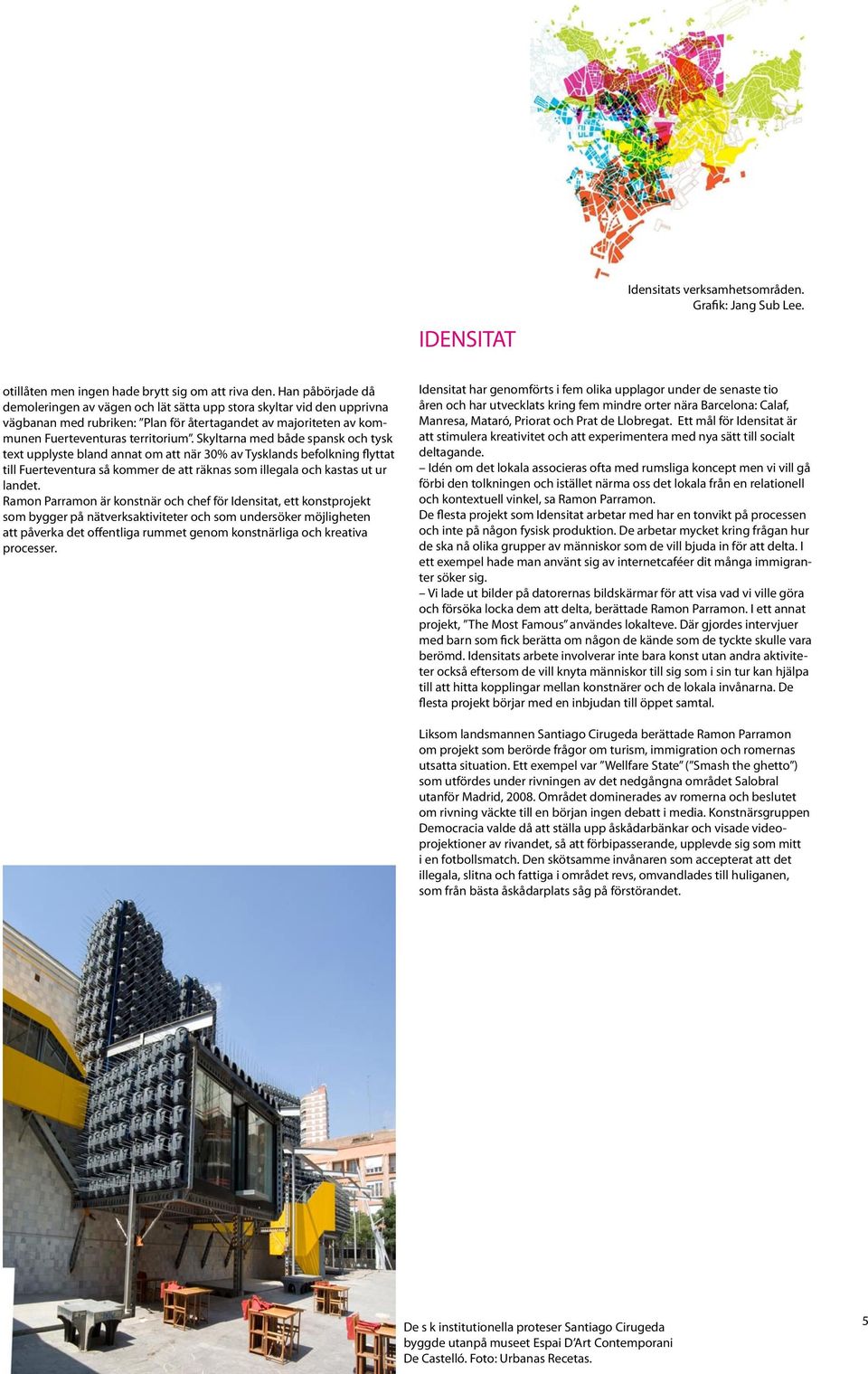 Idensitats verksamhetsområden. Grafik: Jang Sub Lee.

IDENSITAT

otillåten men ingen hade brytt sig om att riva den. Han påbörjade då demoleringen av vägen och lät sätta upp stora skyltar vid den upprivna vägbanan med rubriken: ”Plan för återtagandet av majoriteten av kommunen Fuerteventuras territorium”. Skyltarna med både spansk och tysk text upplyste bland annat om att när 30% av Tysklands befolkning flyttat till Fuerteventura så kommer de att räknas som illegala och kastas ut ur landet.
Ramon Parramon är konstnär och chef för Idensitat, ett konstprojekt som bygger på nätverksaktiviteter och som undersöker möjligheten att påverka det offentliga rummet genom konstnärliga och kreativa processer.

Idensitat har genomförts i fem olika upplagor under de senaste tio åren och har utvecklats kring fem mindre orter nära Barcelona: Calaf, Manresa, Mataró, Priorat och Prat de Llobregat. Ett mål för Idensitat är att stimulera kreativitet och att experimentera med nya sätt till socialt deltagande.
– Idén om det lokala associeras ofta med rumsliga koncept men vi vill gå förbi den tolkningen och istället närma oss det lokala från en relationell och kontextuell vinkel, sa Ramon Parramon.
De flesta projekt som Idensitat arbetar med har en tonvikt på processen och inte på någon fysisk produktion. De arbetar mycket kring frågan hur de ska nå olika grupper av människor som de vill bjuda in för att delta. I ett exempel hade man använt sig av internetcaféer dit många immigranter söker sig.
– Vi lade ut bilder på datorernas bildskärmar för att visa vad vi ville göra och försöka locka dem att delta, berättade Ramon Parramon. I ett annat projekt, ”The Most Famous” användes lokalteve. Där gjordes intervjuer med barn som fick berätta om någon de kände som de tyckte skulle vara berömd. Idensitats arbete involverar inte bara konst utan andra aktiviteter också eftersom de vill knyta människor till sig som i sin tur kan hjälpa till att hitta kopplingar mellan konstnärer och de lokala invånarna. De flesta projekt börjar med en inbjudan till öppet samtal.

Liksom landsmannen Santiago Cirugeda berättade Ramon Parramon om projekt som berörde frågor om turism, immigration och romernas utsatta situation. Ett exempel var ”Wellfare State” (”Smash the ghetto”) som utfördes under rivningen av det nedgångna området Salobral utanför Madrid, 2008. Området dominerades av romerna och beslutet om rivning väckte till en början ingen debatt i media. Konstnärsgruppen Democracia valde då att ställa upp åskådarbänkar och visade videoprojektioner av rivandet, så att förbipasserande, upplevde sig som mitt i en fotbollsmatch. Den skötsamme invånaren som accepterat att det illegala, slitna och fattiga i området revs, omvandlades till huliganen, som från bästa åskådarplats såg på förstörandet.

De s k institutionella proteser Santiago Cirugeda byggde utanpå museet Espai D’Art Contemporani De Castelló. Foto: Urbanas Recetas.

5